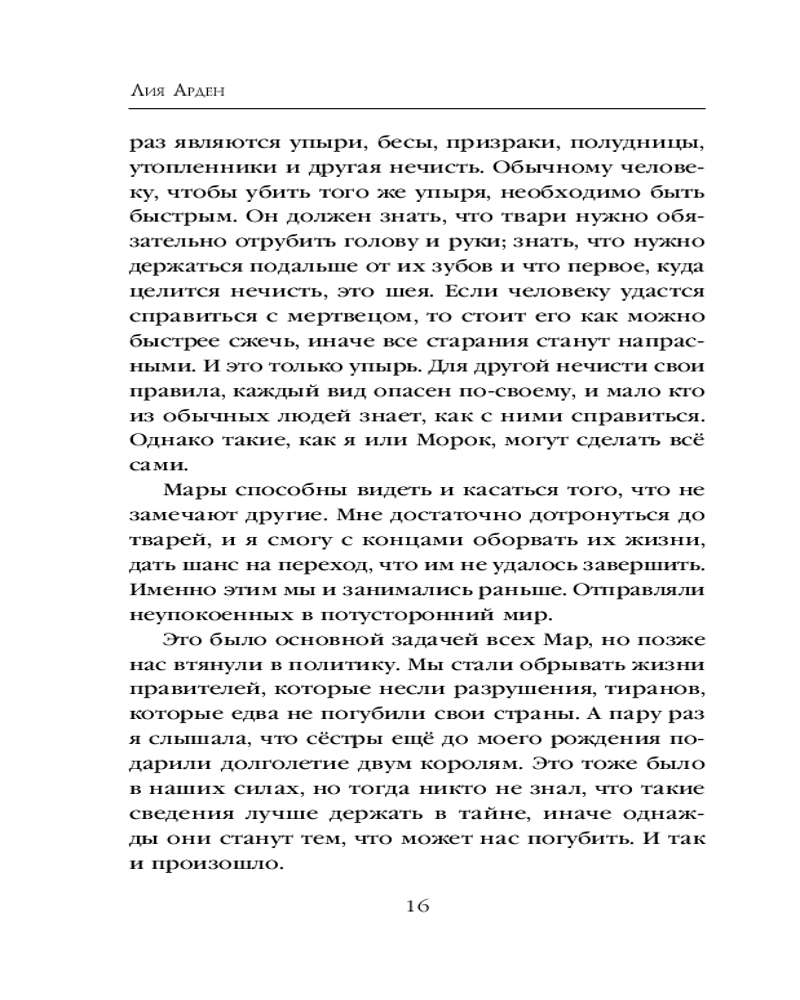 Лия Арден

раз являются упыри, бесы, призраки, полудницы, утопленники и другая нечисть. Обычному человеку, чтобы убить того же упыря, необходимо быть быстрым. Он должен знать, что твари нужно обязательно отрубить голову и руки; знать, что нужно держаться подальше от их зубов и что первое, куда целится нечисть, это шея. Если человеку удастся справиться с мертвецом, то стоит его как можно быстрее сжечь, иначе все старания станут напрасными. И это только упырь. Для другой нечисти свои правила, каждый вид опасен по-своему, и мало кто из обычных людей знает, как с ними справиться. Однако такие, как я или Морок, могут сделать всё сами.

Мары способны видеть и касаться того, что не замечают другие. Мне достаточно дотронуться до тварей, и я смогу с концами оборвать их жизни, дать шанс на переход, что им не удалось завершить. Именно этим мы и занимались раньше. Отправляли неупокоенных в потусторонний мир.

Это было основной задачей всех Мар, но позже нас втянули в политику. Мы стали обрывать жизни правителей, которые несли разрушения, тиранов, которые едва не погубили свои страны. А пару раз я слышала, что сёстры ещё до моего рождения подарили долголетие двум королям. Это тоже было в наших силах, но тогда никто не знал, что такие сведения лучше держать в тайне, иначе однажды они станут тем, что может нас погубить. И так и произошло.

16